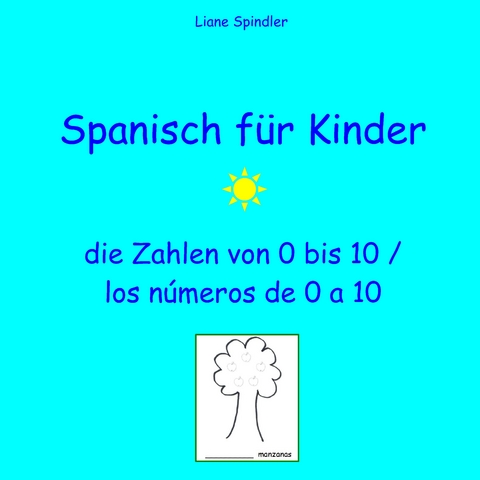 Liane Spindler

Spanisch für Kinder

die Zahlen von 0 bis 10 /
los números de 0 a 10

__________ manzanas